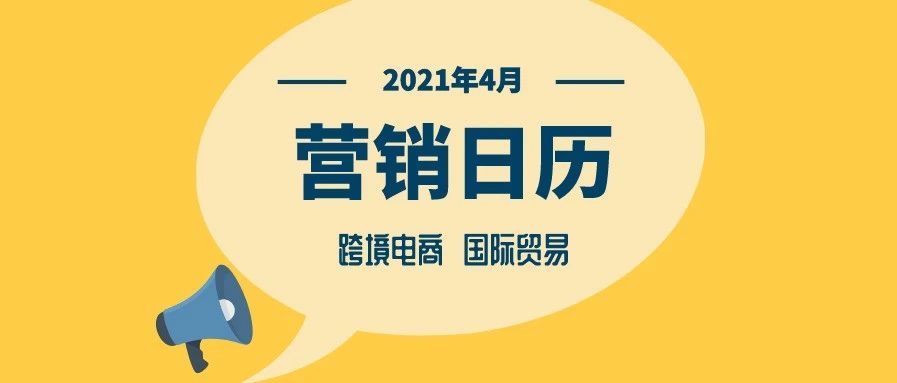 2021年4月

营销日历

跨境电商 国际贸易